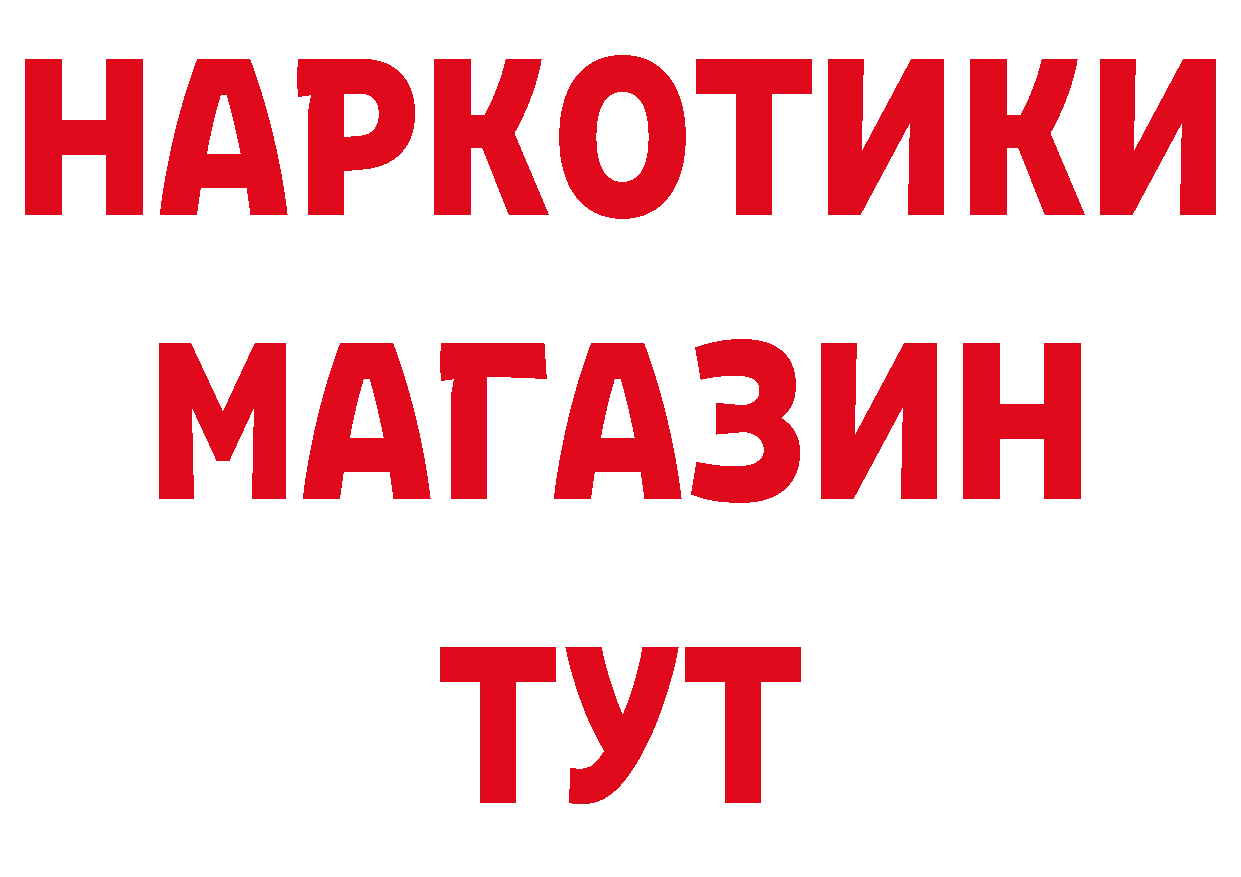 НАРКОТИКИ МАГАЗИН ТУТ